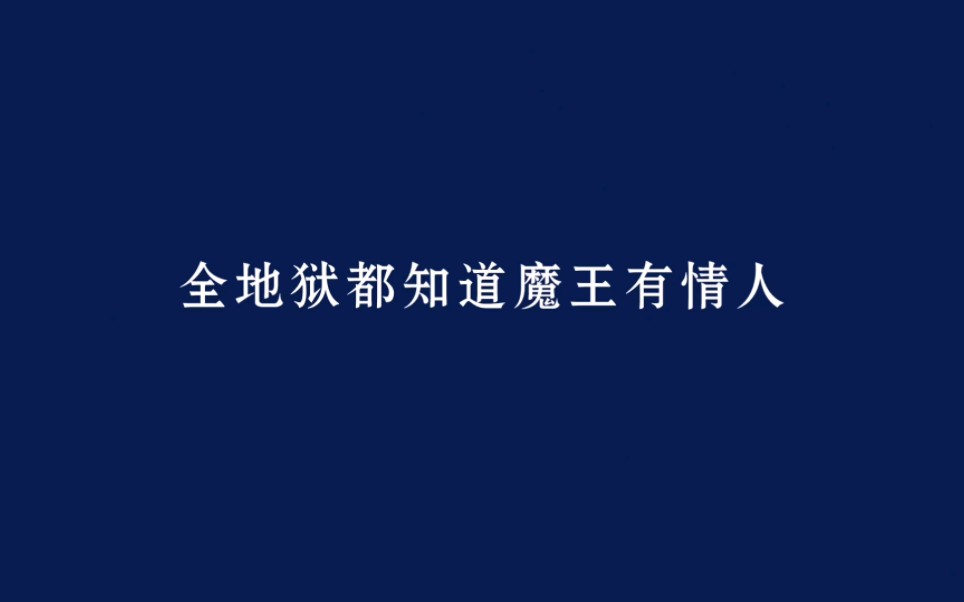 全地狱都知道魔王有情人